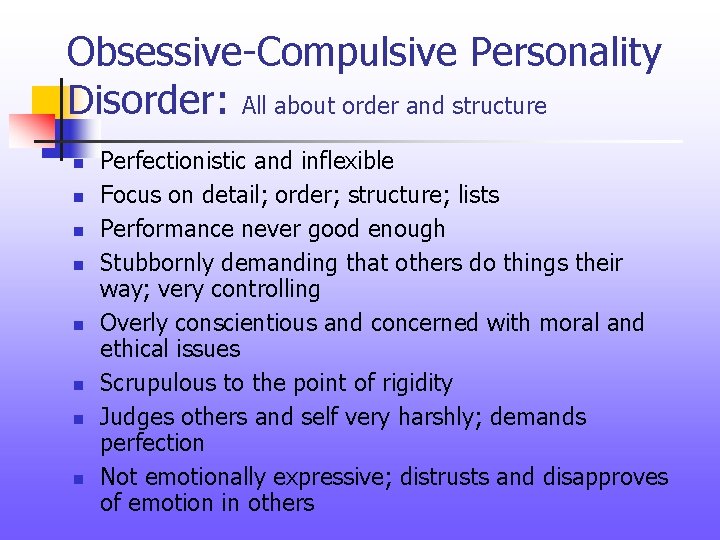 Obsessive-Compulsive Personality Disorder: All about order and structure

- Perfectionistic and inflexible
- Focus on detail; order; structure; lists
- Performance never good enough
- Stubbornly demanding that others do things their way; very controlling
- Overly conscientious and concerned with moral and ethical issues
- Scrupulous to the point of rigidity
- Judges others and self very harshly; demands perfection
- Not emotionally expressive; distrusts and disapproves of emotion in others